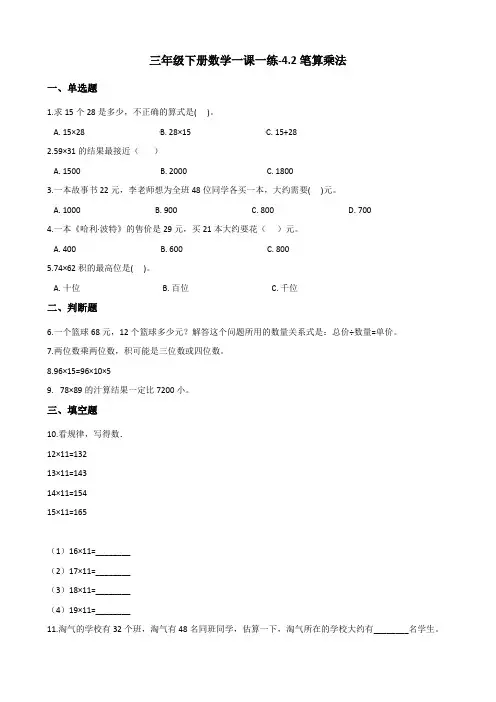 三年级下册数学一课一练-4.2 笔算乘法

一、单选题

1.求 15 个 28 是多少，不正确的算式是(　)。

A. 15×28　　B. 28×15　　C. 15+28

2.59×31 的结果最接近（　）

A. 1500　　B. 2000　　C. 1800

3.一本故事书 22 元，李老师想为全班 48 位同学各买一本，大约需要(　)元。

A. 1000　　B. 900　　C. 800　　D. 700

4.一本《哈利·波特》的售价是 29 元，买 21 本大约要花（　）元。

A. 400　　B. 600　　C. 800

5.74×62 积的最高位是(　)。

A. 十位　　B. 百位　　C. 千位

二、判断题

6.一个篮球 68 元，12 个篮球多少元？解答这个问题所用的数量关系式是：总价÷数量=单价。

7.两位数乘两位数，积可能是三位数或四位数。

8.96×15=96×10×5

9. 78×89 的计算结果一定比 7200 小。

三、填空题

10.看规律，写得数.

12×11=132

13×11=143

14×11=154

15×11=165

（1）16×11=________

（2）17×11=________

（3）18×11=________

（4）19×11=________

11.淘气的学校有 32 个班，淘气有 48 名同班同学，估算一下，淘气所在的学校大约有________名学生。